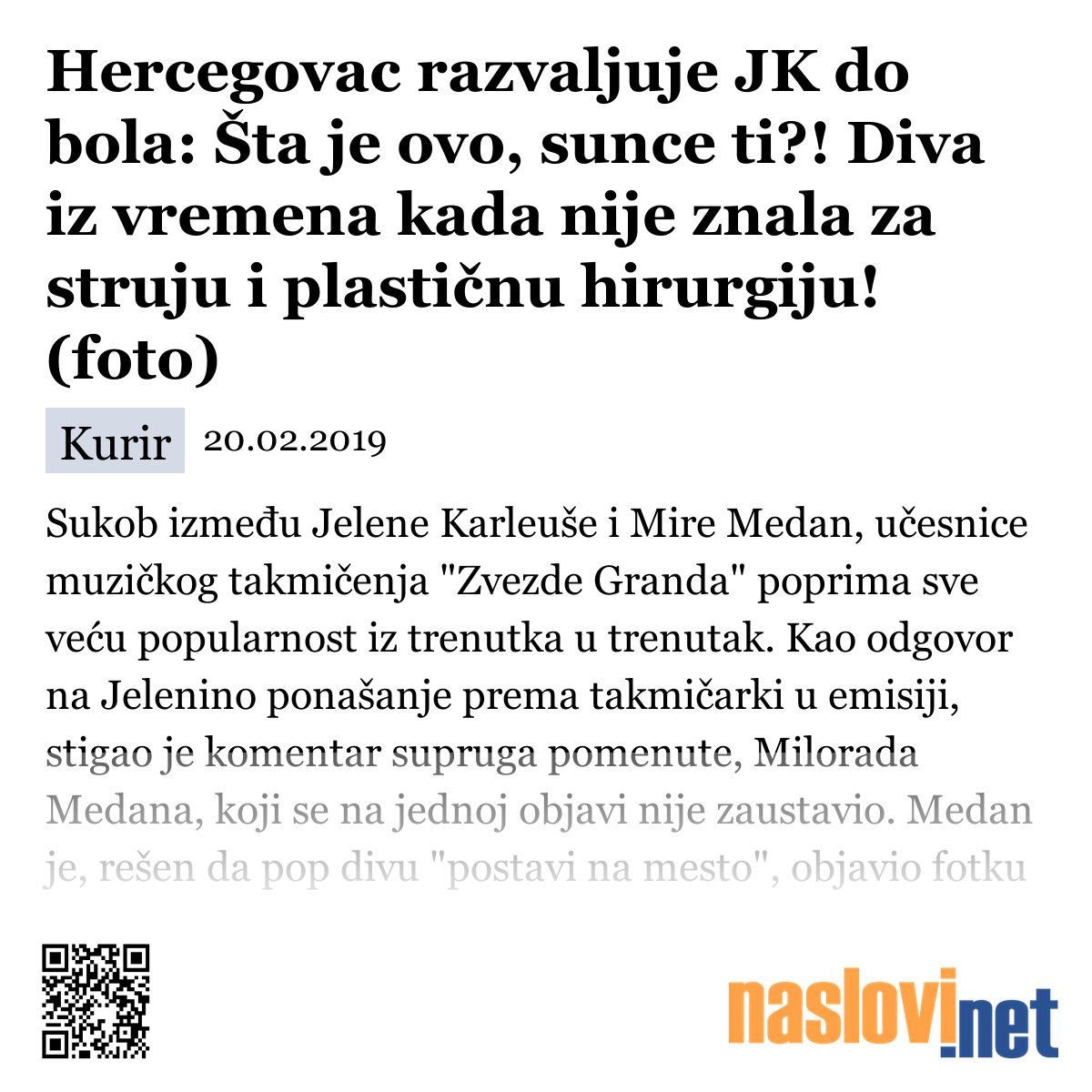 Hercegovac razvaljuje JK do bola: Šta je ovo, sunce ti?! Diva iz vremena kada nije znala za struju i plastičnu hirurgiju! (foto)

Kurir 20.02.2019

Sukob između Jelene Karleuše i Mire Medan, učesnice muzičkog takmičenja "Zvezde Granda" poprima sve veću popularnost iz trenutka u trenutak. Kao odgovor na Jelenino ponašanje prema takmičarki u emisiji, stigao je komentar supruga pomenute, Milorada Medana, koji se na jednoj objavi nije zaustavio. Medan je, rešen da pop divu "postavi na mesto", objavio fotku

naslovi.net